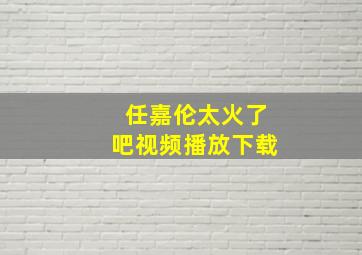 任嘉伦太火了
吧视频播放下载